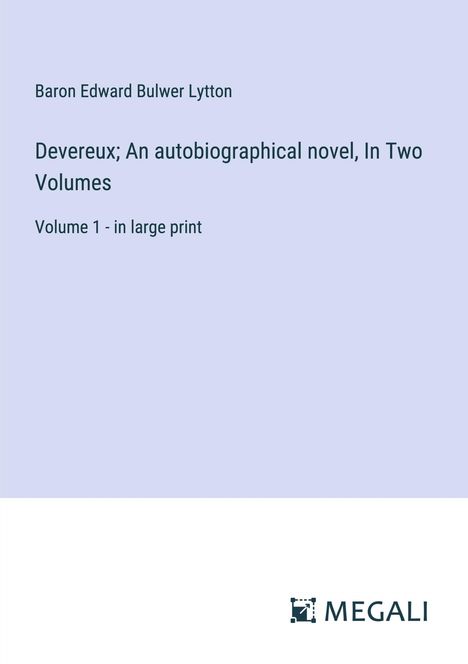 Baron Edward Bulwer Lytton

Devereux; An autobiographical novel, In Two Volumes

Volume 1 - in large print

MEGALI